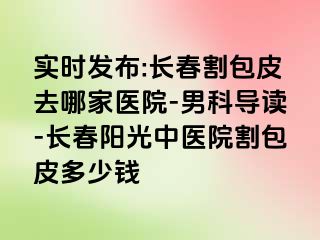 实时发布:长春割包皮去哪家医院-男科导读-长春阳光中医院割包皮多少钱